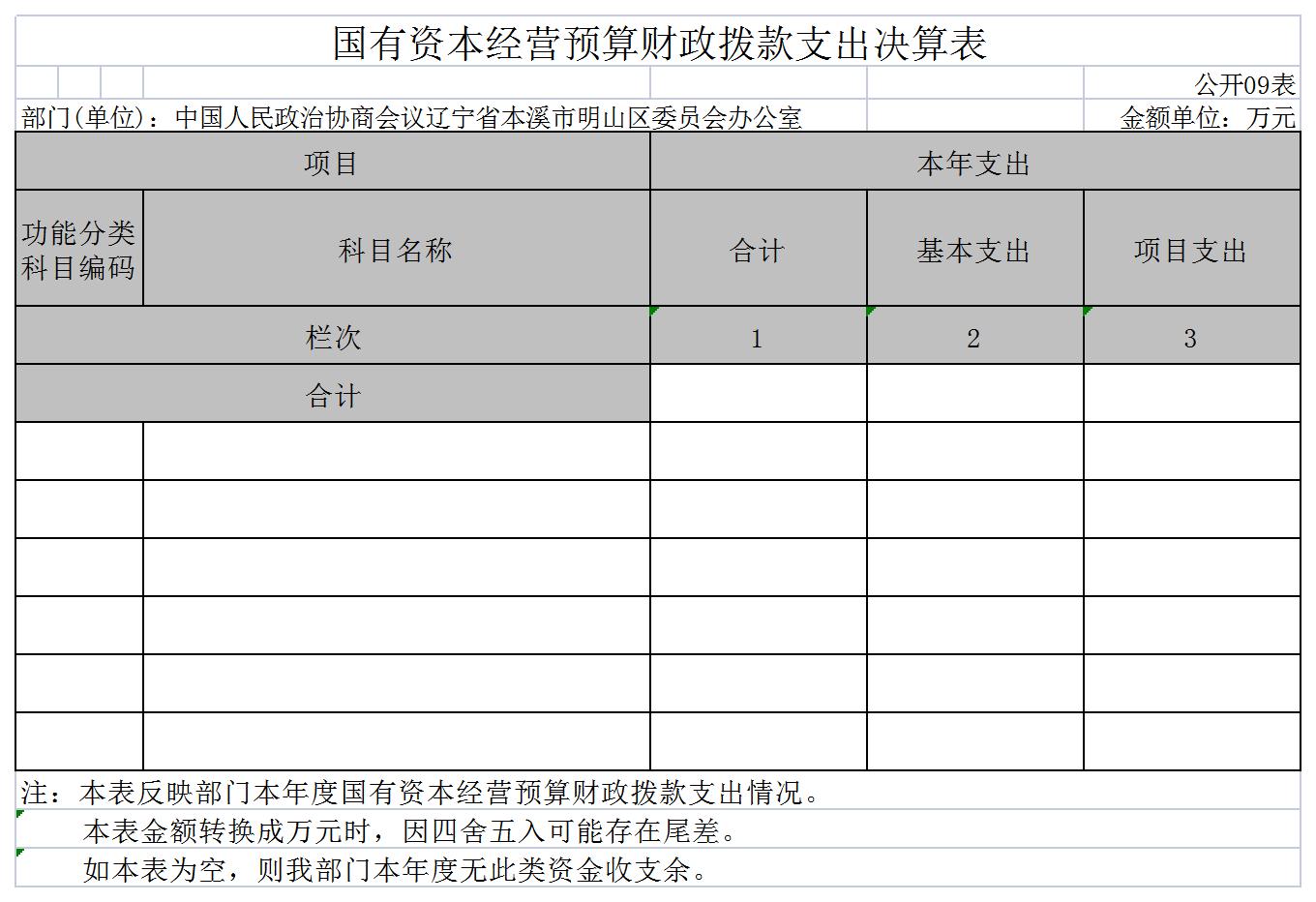 国有资本经营预算财政拨款支出决算表

公开09表

部门(单位)：中国人民政治协商会议辽宁省本溪市明山区委员会办公室

金额单位：万元

| 项目 | | 本年支出 | | |
|---|---|---|---|---|
| 功能分类科目编码 | 科目名称 | 合计 | 基本支出 | 项目支出 |
| 栏次 | | 1 | 2 | 3 |
| 合计 | | | | |
| | | | | |
| | | | | |
| | | | | |
| | | | | |
| | | | | |
| | | | | |

注：本表反映部门本年度国有资本经营预算财政拨款支出情况。

本表金额转换成万元时，因四舍五入可能存在尾差。

如本表为空，则我部门本年度无此类资金收支余。